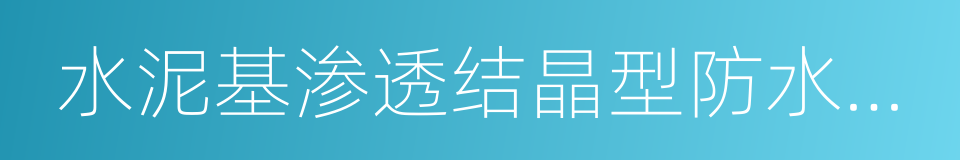 水泥基渗透结晶型防水...